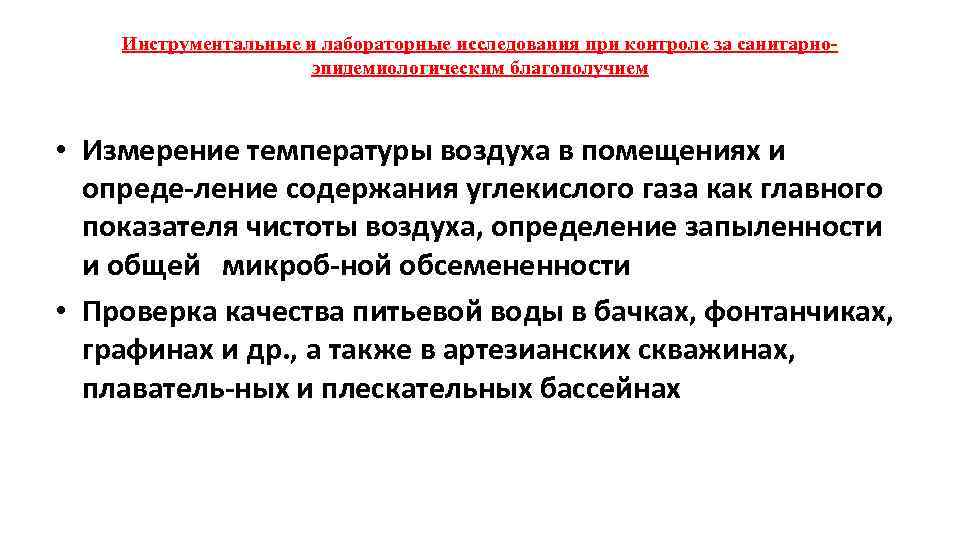 Инструментальные и лабораторные исследования при контроле за санитарно-эпидемиологическим благополучием

• Измерение температуры воздуха в помещениях и опреде-ление содержания углекислого газа как главного показателя чистоты воздуха, определение запыленности и общей микроб-ной обсемененности
• Проверка качества питьевой воды в бачках, фонтанчиках, графинах и др., а также в артезианских скважинах, плаватель-ных и плескательных бассейнах